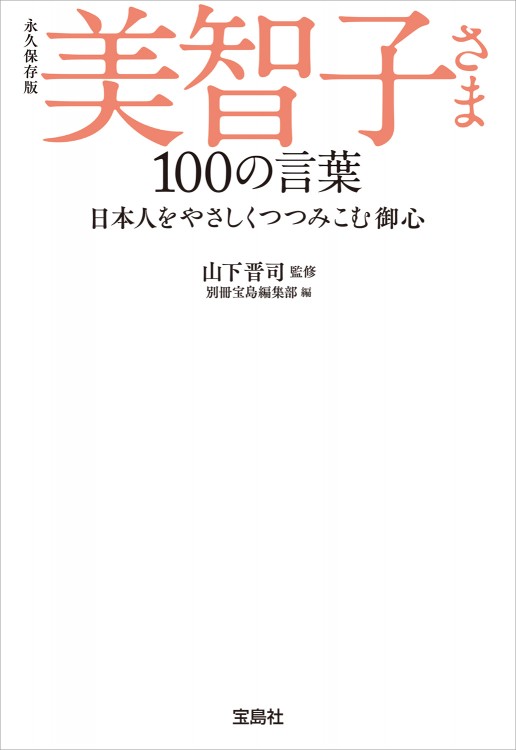 永久保存版

美智子さま

100の言葉

日本人をやさしくつつみこむ御心

山下晋司 監修

別冊宝島編集部 編

宝島社